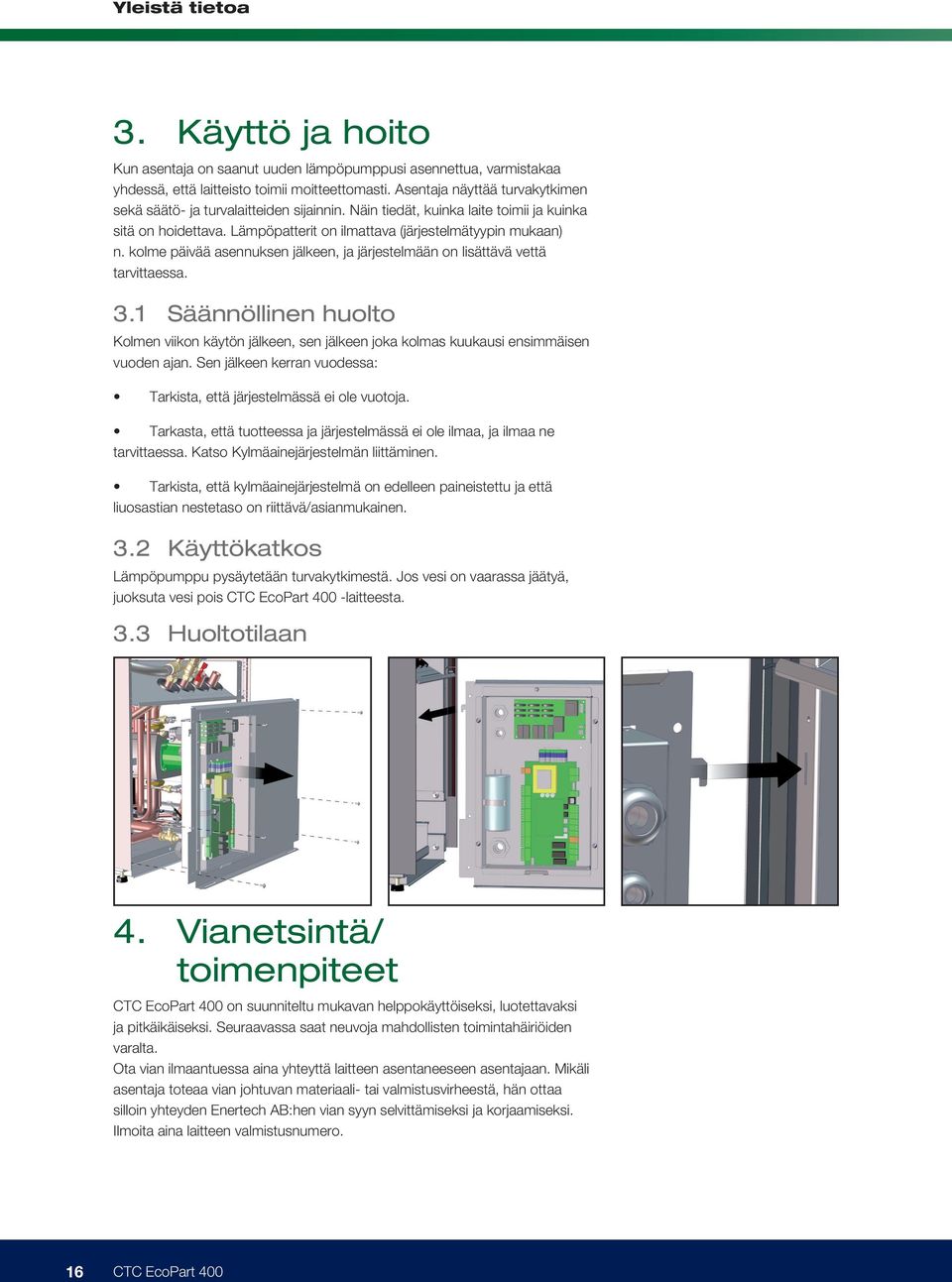 Yleistä tietoa

3. Käyttö ja hoito

Kun asentaja on saanut uuden lämpöpumppusi asennettua, varmistakaa yhdessä, että laitteisto toimii moitteettomasti. Asentaja näyttää turvakytkimen sekä säätö- ja turvalaitteiden sijainnin. Näin tiedät, kuinka laite toimii ja kuinka sitä on hoidettava. Lämpöpatterit on ilmattava (järjestelmätyypin mukaan) n. kolme päivää asennuksen jälkeen, ja järjestelmään on lisättävä vettä tarvittaessa.

3.1 Säännöllinen huolto

Kolmen viikon käytön jälkeen, sen jälkeen joka kolmas kuukausi ensimmäisen vuoden ajan. Sen jälkeen kerran vuodessa:

• Tarkista, että järjestelmässä ei ole vuotoja.

• Tarkasta, että tuotteessa ja järjestelmässä ei ole ilmaa, ja ilmaa ne tarvittaessa. Katso Kylmäainejärjestelmän liittäminen.

• Tarkista, että kylmäainejärjestelmä on edelleen paineistettu ja että liuosastian nestetaso on riittävä/asianmukainen.

3.2 Käyttökatkos

Lämpöpumppu pysäytetään turvakytkimestä. Jos vesi on vaarassa jäätyä, juoksuta vesi pois CTC EcoPart 400 -laitteesta.

3.3 Huoltotilaan

4. Vianetsintä/ toimenpiteet

CTC EcoPart 400 on suunniteltu mukavan helppokäyttöiseksi, luotettavaksi ja pitkäikäiseksi. Seuraavassa saat neuvoja mahdollisten toimintahäiriöiden varalta.
Ota vian ilmaantuessa aina yhteyttä laitteen asentaneeseen asentajaan. Mikäli asentaja toteaa vian johtuvan materiaali- tai valmistusvirheestä, hän ottaa silloin yhteyden Enertech AB:hen vian syyn selvittämiseksi ja korjaamiseksi. Ilmoita aina laitteen valmistusnumero.

16 CTC EcoPart 400